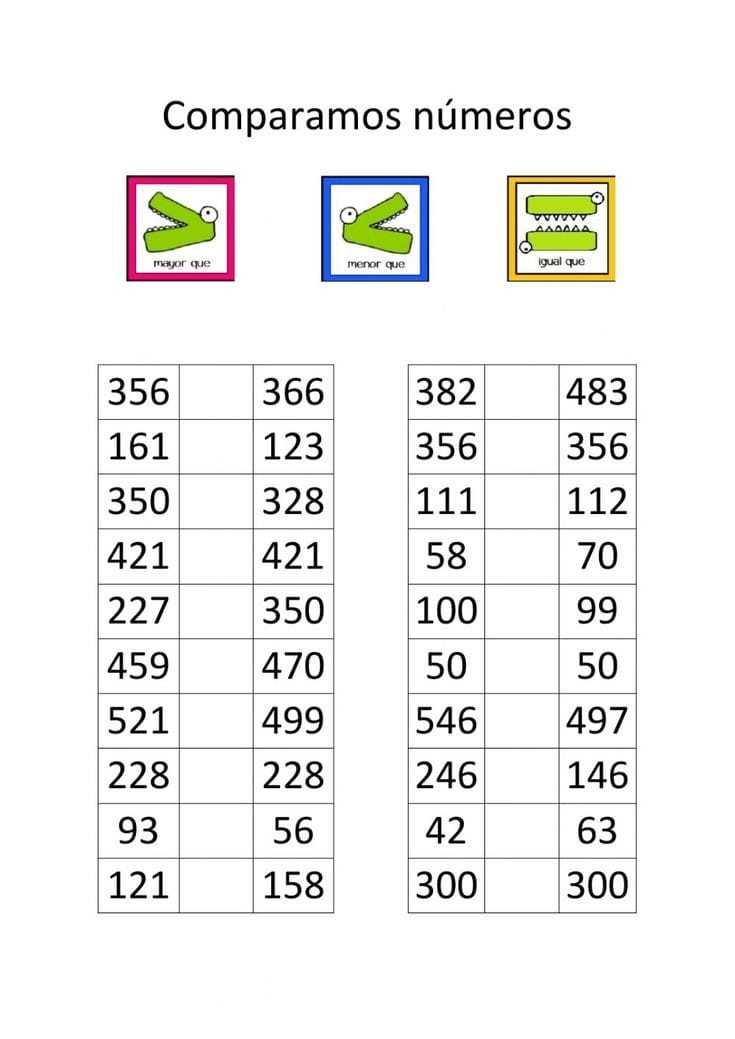 Comparamos números

mayor que

menor que

igual que

| 356 |  | 366 |
|---|---|---|
| 161 |  | 123 |
| 350 |  | 328 |
| 421 |  | 421 |
| 227 |  | 350 |
| 459 |  | 470 |
| 521 |  | 499 |
| 228 |  | 228 |
| 93 |  | 56 |
| 121 |  | 158 |

| 382 |  | 483 |
|---|---|---|
| 356 |  | 356 |
| 111 |  | 112 |
| 58 |  | 70 |
| 100 |  | 99 |
| 50 |  | 50 |
| 546 |  | 497 |
| 246 |  | 146 |
| 42 |  | 63 |
| 300 |  | 300 |